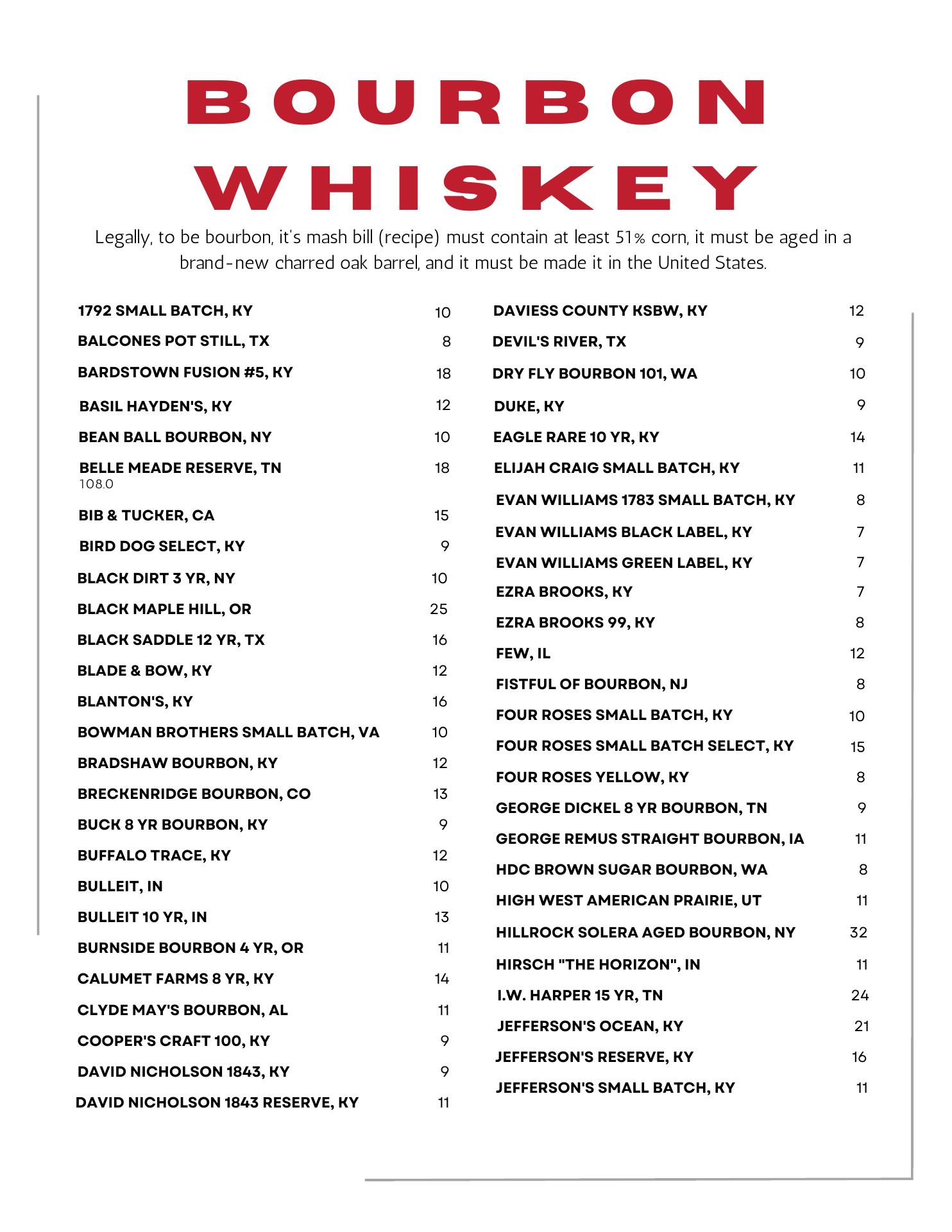 BOURBON

WHISKEY

Legally, to be bourbon, it's mash bill (recipe) must contain at least 51% corn, it must be aged in a brand-new charred oak barrel, and it must be made it in the United States.

1792 SMALL BATCH, KY 10
BALCONES POT STILL, TX 8
BARDSTOWN FUSION #5, KY 18
BASIL HAYDEN'S, KY 12
BEAN BALL BOURBON, NY 10
BELLE MEADE RESERVE, TN 18
108.0
BIB & TUCKER, CA 15
BIRD DOG SELECT, KY 9
BLACK DIRT 3 YR, NY 10
BLACK MAPLE HILL, OR 25
BLACK SADDLE 12 YR, TX 16
BLADE & BOW, KY 12
BLANTON'S, KY 16
BOWMAN BROTHERS SMALL BATCH, VA 10
BRADSHAW BOURBON, KY 12
BRECKENRIDGE BOURBON, CO 13
BUCK 8 YR BOURBON, KY 9
BUFFALO TRACE, KY 12
BULLEIT, IN 10
BULLEIT 10 YR, IN 13
BURNSIDE BOURBON 4 YR, OR 11
CALUMET FARMS 8 YR, KY 14
CLYDE MAY'S BOURBON, AL 11
COOPER'S CRAFT 100, KY 9
DAVID NICHOLSON 1843, KY 9
DAVID NICHOLSON 1843 RESERVE, KY 11

DAVIESS COUNTY KSBW, KY 12
DEVIL'S RIVER, TX 9
DRY FLY BOURBON 101, WA 10
DUKE, KY 9
EAGLE RARE 10 YR, KY 14
ELIJAH CRAIG SMALL BATCH, KY 11
EVAN WILLIAMS 1783 SMALL BATCH, KY 8
EVAN WILLIAMS BLACK LABEL, KY 7
EVAN WILLIAMS GREEN LABEL, KY 7
EZRA BROOKS, KY 7
EZRA BROOKS 99, KY 8
FEW, IL 12
FISTFUL OF BOURBON, NJ 8
FOUR ROSES SMALL BATCH, KY 10
FOUR ROSES SMALL BATCH SELECT, KY 15
FOUR ROSES YELLOW, KY 8
GEORGE DICKEL 8 YR BOURBON, TN 9
GEORGE REMUS STRAIGHT BOURBON, IA 11
HDC BROWN SUGAR BOURBON, WA 8
HIGH WEST AMERICAN PRAIRIE, UT 11
HILLROCK SOLERA AGED BOURBON, NY 32
HIRSCH "THE HORIZON", IN 11
I.W. HARPER 15 YR, TN 24
JEFFERSON'S OCEAN, KY 21
JEFFERSON'S RESERVE, KY 16
JEFFERSON'S SMALL BATCH, KY 11